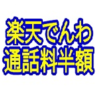 楽天でんわ
通話料半額